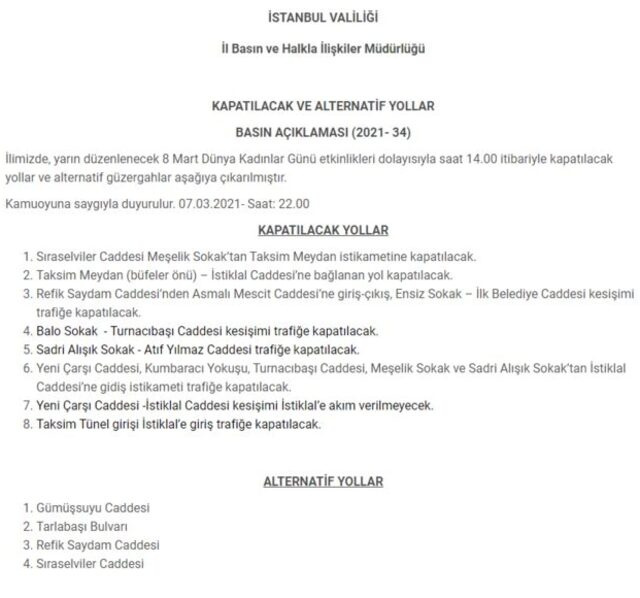 İSTANBUL VALİLİĞİ

İl Basın ve Halkla İlişkiler Müdürlüğü

KAPATILACAK VE ALTERNATİF YOLLAR

BASIN AÇIKLAMASI (2021- 34)

İlimizde, yarın düzenlenecek 8 Mart Dünya Kadınlar Günü etkinlikleri dolayısıyla saat 14.00 itibariyle kapatılacak yollar ve alternatif güzergahlar aşağıya çıkarılmıştır.

Kamuoyuna saygıyla duyurulur. 07.03.2021- Saat: 22.00

KAPATILACAK YOLLAR

1. Sıraselviler Caddesi Meşelik Sokak'tan Taksim Meydan istikametine kapatılacak.
2. Taksim Meydan (büfeler önü) – İstiklal Caddesi'ne bağlanan yol kapatılacak.
3. Refik Saydam Caddesi'nden Asmalı Mescit Caddesi'ne giriş-çıkış, Ensiz Sokak – İlk Belediye Caddesi kesişimi trafiğe kapatılacak.
4. Balo Sokak - Turnacıbaşı Caddesi kesişimi trafiğe kapatılacak.
5. Sadri Alışık Sokak - Atıf Yılmaz Caddesi trafiğe kapatılacak.
6. Yeni Çarşı Caddesi, Kumbaracı Yokuşu, Turnacıbaşı Caddesi, Meşelik Sokak ve Sadri Alışık Sokak'tan İstiklal Caddesi'ne gidiş istikameti trafiğe kapatılacak.
7. Yeni Çarşı Caddesi -İstiklal Caddesi kesişimi İstiklal'e akım verilmeyecek.
8. Taksim Tünel girişi İstiklal'e giriş trafiğe kapatılacak.

ALTERNATİF YOLLAR

1. Gümüşsuyu Caddesi
2. Tarlabaşı Bulvarı
3. Refik Saydam Caddesi
4. Sıraselviler Caddesi